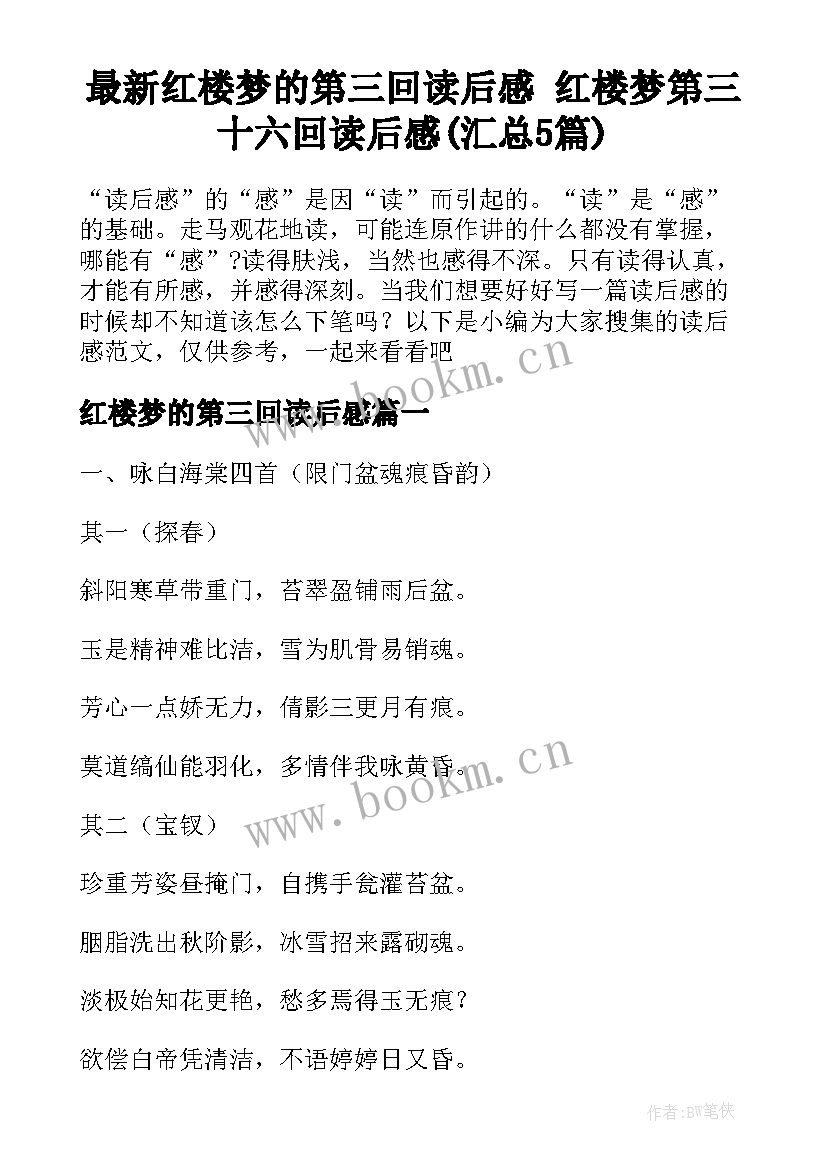 最新红楼梦的第三回读后感 红楼梦第三十六回读后感(汇总5篇)

“读后感”的“感”是因“读”而引起的。“读”是“感”的基础。走马观花地读，可能连原作讲的什么都没有掌握，哪能有“感”?读得肤浅，当然也感得不深。只有读得认真，才能有所感，并感得深刻。当我们想要好好写一篇读后感的时候却不知道该怎么下笔吗？以下是小编为大家搜集的读后感范文，仅供参考，一起来看看吧

www.bookm.cn

红楼梦的第三回读后感篇一

一、咏白海棠四首（限门盆魂痕昏韵）

其一（探春）

斜阳寒草带重门，苔翠盈铺雨后盆。

玉是精神难比洁，雪为肌骨易销魂。

芳心一点娇无力，倩影三更月有痕。

莫道缟仙能羽化，多情伴我咏黄昏。

www.bookm.cn

其二（宝钗）

珍重芳姿昼掩门，自携手瓮灌苔盆。

胭脂洗出秋阶影，冰雪招来露砌魂。

淡极始知花更艳，愁多焉得玉无痕？

欲偿白帝凭清洁，不语婷婷日又昏。

作者:BW笔侠